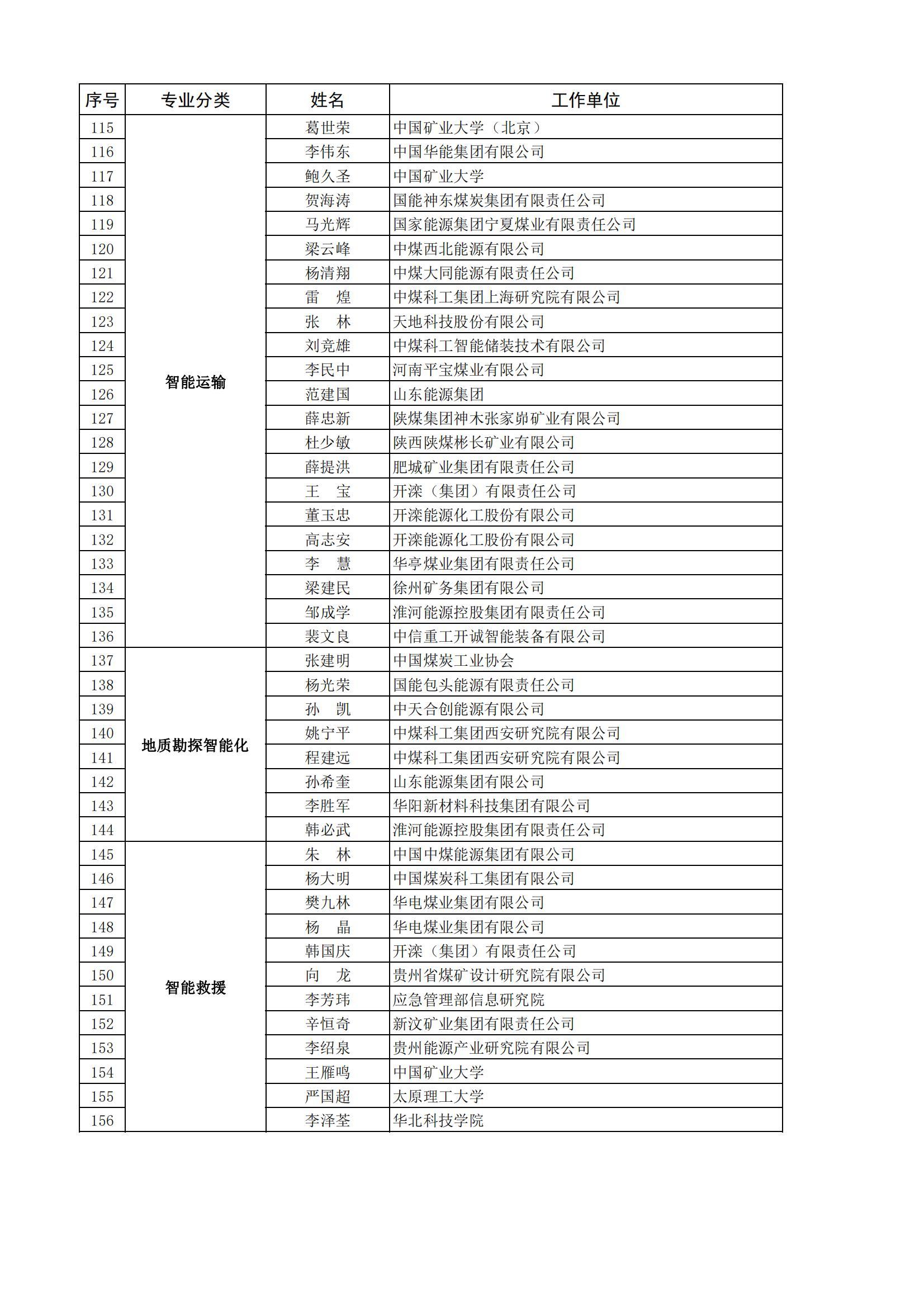 | 序号 | 专业分类 | 姓名 | 工作单位 |
|---|---|---|---|
| 115 | 智能运输 | 葛世荣 | 中国矿业大学（北京） |
| 116 | | 李伟东 | 中国华能集团有限公司 |
| 117 | | 鲍久圣 | 中国矿业大学 |
| 118 | | 贺海涛 | 国能神东煤炭集团有限责任公司 |
| 119 | | 马光辉 | 国家能源集团宁夏煤业有限责任公司 |
| 120 | | 梁云峰 | 中煤西北能源有限公司 |
| 121 | | 杨清翔 | 中煤大同能源有限责任公司 |
| 122 | | 雷　煌 | 中煤科工集团上海研究院有限公司 |
| 123 | | 张　林 | 天地科技股份有限公司 |
| 124 | | 刘竞雄 | 中煤科工智能储装技术有限公司 |
| 125 | | 李民中 | 河南平宝煤业有限公司 |
| 126 | | 范建国 | 山东能源集团 |
| 127 | | 薛忠新 | 陕煤集团神木张家峁矿业有限公司 |
| 128 | | 杜少敏 | 陕西陕煤彬长矿业有限公司 |
| 129 | | 薛提洪 | 肥城矿业集团有限责任公司 |
| 130 | | 王　宝 | 开滦（集团）有限责任公司 |
| 131 | | 董玉忠 | 开滦能源化工股份有限公司 |
| 132 | | 高志安 | 开滦能源化工股份有限公司 |
| 133 | | 李　慧 | 华亭煤业集团有限责任公司 |
| 134 | | 梁建民 | 徐州矿务集团有限公司 |
| 135 | | 邹成学 | 淮河能源控股集团有限责任公司 |
| 136 | | 裴文良 | 中信重工开诚智能装备有限公司 |
| 137 | 地质勘探智能化 | 张建明 | 中国煤炭工业协会 |
| 138 | | 杨光荣 | 国能包头能源有限责任公司 |
| 139 | | 孙　凯 | 中天合创能源有限公司 |
| 140 | | 姚宁平 | 中煤科工集团西安研究院有限公司 |
| 141 | | 程建远 | 中煤科工集团西安研究院有限公司 |
| 142 | | 孙希奎 | 山东能源集团有限公司 |
| 143 | | 李胜军 | 华阳新材料科技集团有限公司 |
| 144 | | 韩必武 | 淮河能源控股集团有限责任公司 |
| 145 | 智能救援 | 朱　林 | 中国中煤能源集团有限公司 |
| 146 | | 杨大明 | 中国煤炭科工集团有限公司 |
| 147 | | 樊九林 | 华电煤业集团有限公司 |
| 148 | | 杨　晶 | 华电煤业集团有限公司 |
| 149 | | 韩国庆 | 开滦（集团）有限责任公司 |
| 150 | | 向　龙 | 贵州省煤矿设计研究院有限公司 |
| 151 | | 李芳玮 | 应急管理部信息研究院 |
| 152 | | 辛恒奇 | 新汶矿业集团有限责任公司 |
| 153 | | 李绍泉 | 贵州能源产业研究院有限公司 |
| 154 | | 王雁鸣 | 中国矿业大学 |
| 155 | | 严国超 | 太原理工大学 |
| 156 | | 李泽荃 | 华北科技学院 |